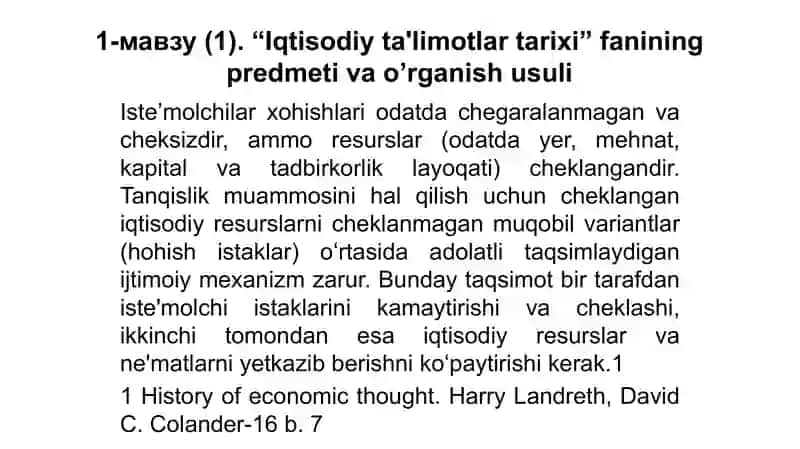 1-мавзу (1). “Iqtisodiy ta'limotlar tarixi” fanining predmeti va o’rganish usuli

Iste’molchilar xohishlari odatda chegaralanmagan va cheksizdir, ammo resurslar (odatda yer, mehnat, kapital va tadbirkorlik layoqati) cheklangandir. Tanqislik muammosini hal qilish uchun cheklangan iqtisodiy resurslarni cheklanmagan muqobil variantlar (hohish istaklar) o‘rtasida adolatli taqsimlaydigan ijtimoiy mexanizm zarur. Bunday taqsimot bir tarafdan iste'molchi istaklarini kamaytirishi va cheklashi, ikkinchi tomondan esa iqtisodiy resurslar va ne'matlarni yetkazib berishni ko‘paytirishi kerak.1

1 History of economic thought. Harry Landreth, David C. Colander-16 b. 7